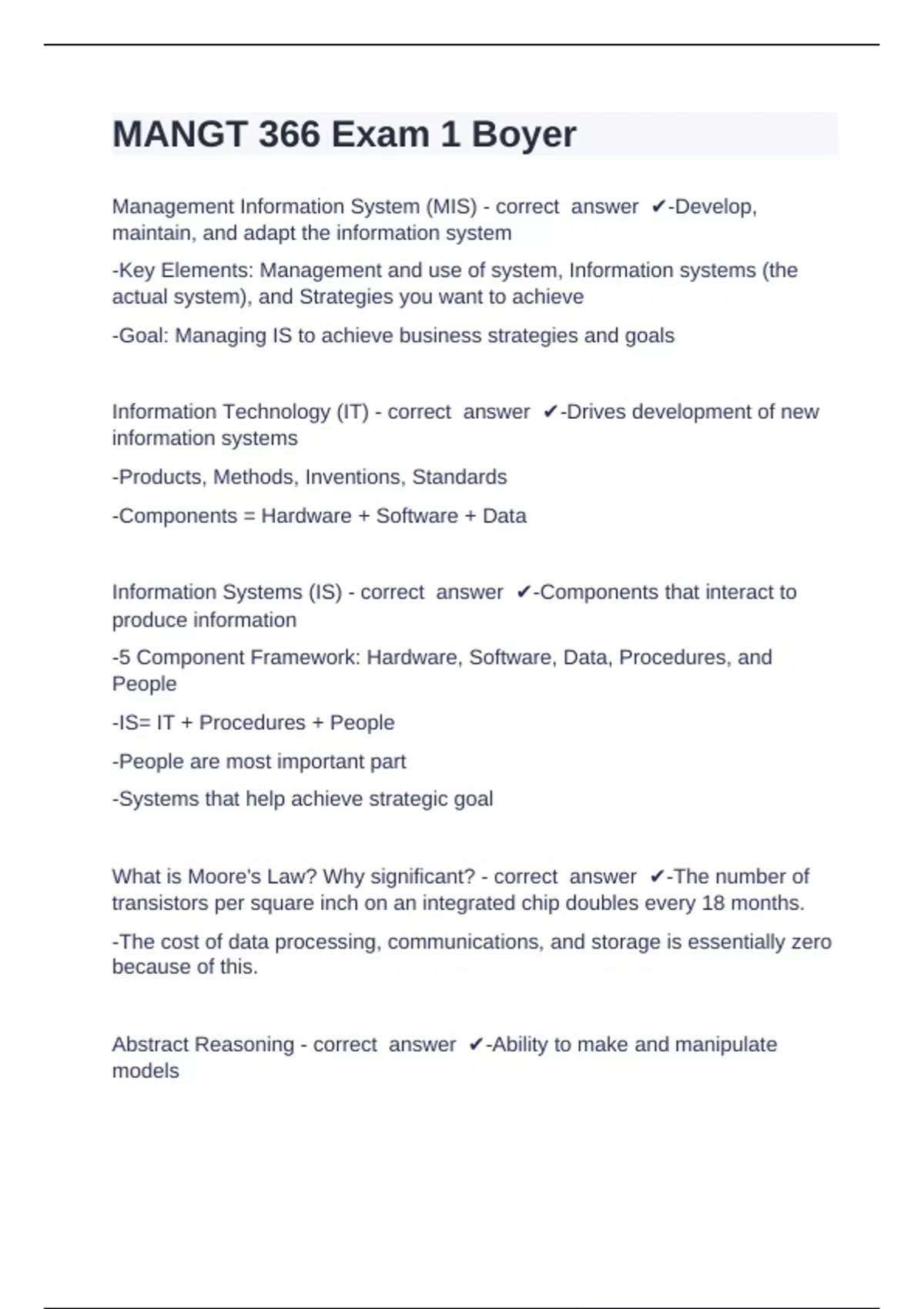 MANGT 366 Exam 1 Boyer

Management Information System (MIS) - correct answer ✔-Develop, maintain, and adapt the information system

-Key Elements: Management and use of system, Information systems (the actual system), and Strategies you want to achieve

-Goal: Managing IS to achieve business strategies and goals

Information Technology (IT) - correct answer ✔-Drives development of new information systems

-Products, Methods, Inventions, Standards

-Components = Hardware + Software + Data

Information Systems (IS) - correct answer ✔-Components that interact to produce information

-5 Component Framework: Hardware, Software, Data, Procedures, and People

-IS= IT + Procedures + People

-People are most important part

-Systems that help achieve strategic goal

What is Moore's Law? Why significant? - correct answer ✔-The number of transistors per square inch on an integrated chip doubles every 18 months.

-The cost of data processing, communications, and storage is essentially zero because of this.

Abstract Reasoning - correct answer ✔-Ability to make and manipulate models